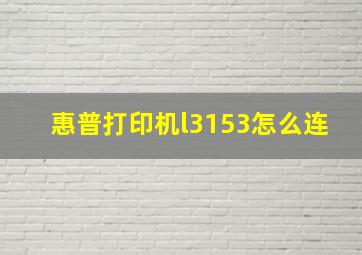 惠普打印机l3153怎么连